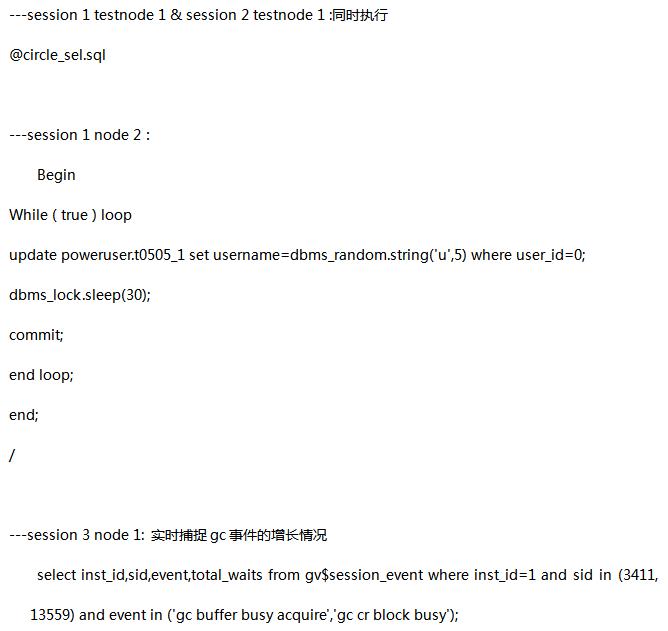 ---session 1 testnode 1 & session 2 testnode 1 :同时执行

@circle_sel.sql

---session 1 node 2 :

Begin

While ( true ) loop

update poweruser.t0505_1 set username=dbms_random.string('u',5) where user_id=0;

dbms_lock.sleep(30);

commit;

end loop;

end;

/

---session 3 node 1: 实时捕捉gc事件的增长情况

select inst_id,sid,event,total_waits from gv$session_event where inst_id=1 and sid in (3411, 13559) and event in ('gc buffer busy acquire','gc cr block busy');